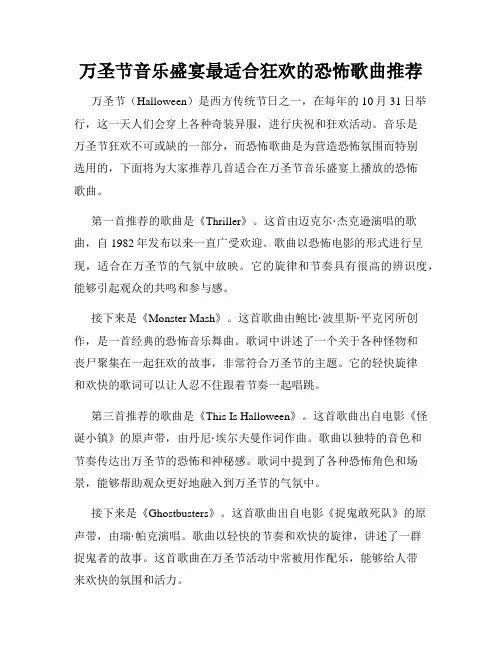 万圣节音乐盛宴最适合狂欢的恐怖歌曲推荐

万圣节（Halloween）是西方传统节日之一，在每年的 10 月 31 日举行，这一天人们会穿上各种奇装异服，进行庆祝和狂欢活动。音乐是万圣节狂欢不可或缺的一部分，而恐怖歌曲是为营造恐怖氛围而特别选用的，下面将为大家推荐几首适合在万圣节音乐盛宴上播放的恐怖歌曲。

第一首推荐的歌曲是《Thriller》。这首由迈克尔·杰克逊演唱的歌曲，自 1982 年发布以来一直广受欢迎。歌曲以恐怖电影的形式进行呈现，适合在万圣节的气氛中放映。它的旋律和节奏具有很高的辨识度，能够引起观众的共鸣和参与感。

接下来是《Monster Mash》。这首歌曲由鲍比·波里斯·平克冈所创作，是一首经典的恐怖音乐舞曲。歌词中讲述了一个关于各种怪物和丧尸聚集在一起狂欢的故事，非常符合万圣节的主题。它的轻快旋律和欢快的歌词可以让人忍不住跟着节奏一起唱跳。

第三首推荐的歌曲是《This Is Halloween》。这首歌曲出自电影《怪诞小镇》的原声带，由丹尼·埃尔夫曼作词作曲。歌曲以独特的音色和节奏传达出万圣节的恐怖和神秘感。歌词中提到了各种恐怖角色和场景，能够帮助观众更好地融入到万圣节的气氛中。

接下来是《Ghostbusters》。这首歌曲出自电影《捉鬼敢死队》的原声带，由瑞·帕克演唱。歌曲以轻快的节奏和欢快的旋律，讲述了一群捉鬼者的故事。这首歌曲在万圣节活动中常被用作配乐，能够给人带来欢快的氛围和活力。